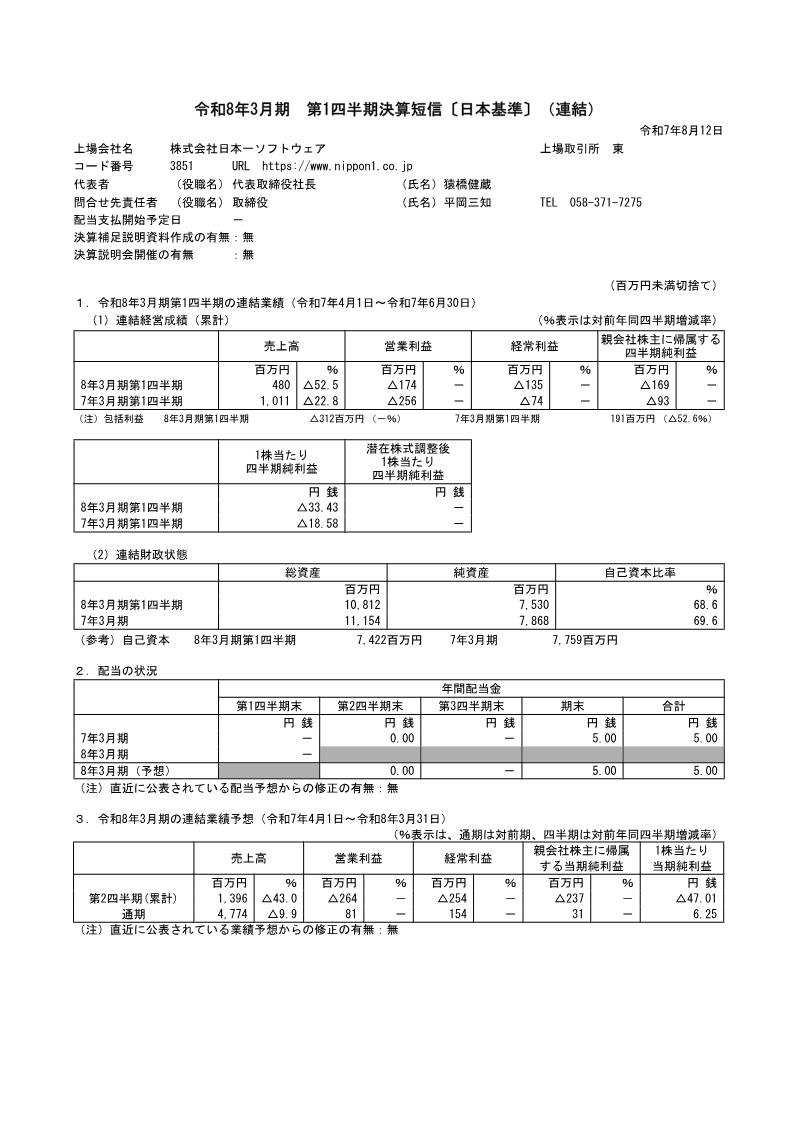 令和8年3月期　第1四半期決算短信〔日本基準〕（連結）

令和7年8月12日

上場会社名　株式会社日本一ソフトウェア　上場取引所　東
コード番号　3851　URL　https://www.nippon1.co.jp
代表者　（役職名）代表取締役社長　（氏名）猿橋健蔵
問合せ先責任者　（役職名）取締役　（氏名）平岡三知　TEL　058-371-7275
配当支払開始予定日　－
決算補足説明資料作成の有無：無
決算説明会開催の有無　：無

（百万円未満切捨て）

1．令和8年3月期第1四半期の連結業績（令和7年4月1日～令和7年6月30日）
（1）連結経営成績（累計）　（%表示は対前年同四半期増減率）

| | 売上高 | | 営業利益 | | 経常利益 | | 親会社株主に帰属する四半期純利益 | |
|---|---|---|---|---|---|---|---|---|
| | 百万円 | % | 百万円 | % | 百万円 | % | 百万円 | % |
| 8年3月期第1四半期 | 480 | △52.5 | △174 | － | △135 | － | △169 | － |
| 7年3月期第1四半期 | 1,011 | △22.8 | △256 | － | △74 | － | △93 | － |

（注）包括利益　8年3月期第1四半期　△312百万円（－%）　7年3月期第1四半期　191百万円（△52.6%）

| | 1株当たり四半期純利益 | 潜在株式調整後1株当たり四半期純利益 |
|---|---|---|
| | 円 銭 | 円 銭 |
| 8年3月期第1四半期 | △33.43 | － |
| 7年3月期第1四半期 | △18.58 | － |

（2）連結財政状態

| | 総資産 | 純資産 | 自己資本比率 |
|---|---|---|---|
| | 百万円 | 百万円 | % |
| 8年3月期第1四半期 | 10,812 | 7,530 | 68.6 |
| 7年3月期 | 11,154 | 7,868 | 69.6 |

（参考）自己資本　8年3月期第1四半期　7,422百万円　7年3月期　7,759百万円

2．配当の状況

| | 年間配当金 | | | | |
|---|---|---|---|---|---|
| | 第1四半期末 | 第2四半期末 | 第3四半期末 | 期末 | 合計 |
| | 円 銭 | 円 銭 | 円 銭 | 円 銭 | 円 銭 |
| 7年3月期 | － | 0.00 | － | 5.00 | 5.00 |
| 8年3月期 | － | | | | |
| 8年3月期（予想） | | 0.00 | － | 5.00 | 5.00 |

（注）直近に公表されている配当予想からの修正の有無：無

3．令和8年3月期の連結業績予想（令和7年4月1日～令和8年3月31日）
（%表示は、通期は対前期、四半期は対前年同四半期増減率）

| | 売上高 | | 営業利益 | | 経常利益 | | 親会社株主に帰属する当期純利益 | | 1株当たり当期純利益 |
|---|---|---|---|---|---|---|---|---|---|
| | 百万円 | % | 百万円 | % | 百万円 | % | 百万円 | % | 円 銭 |
| 第2四半期(累計) | 1,396 | △43.0 | △264 | － | △254 | － | △237 | － | △47.01 |
| 通期 | 4,774 | △9.9 | 81 | － | 154 | － | 31 | － | 6.25 |

（注）直近に公表されている業績予想からの修正の有無：無